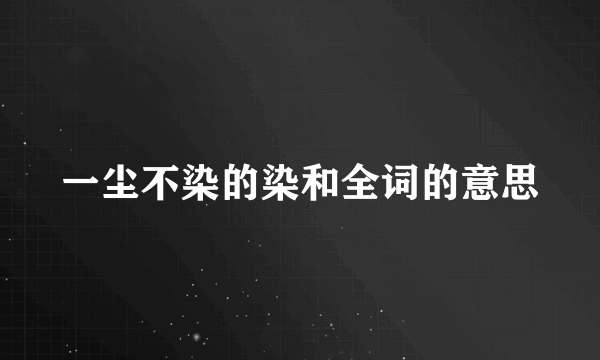 一尘不染的染和全词的意思